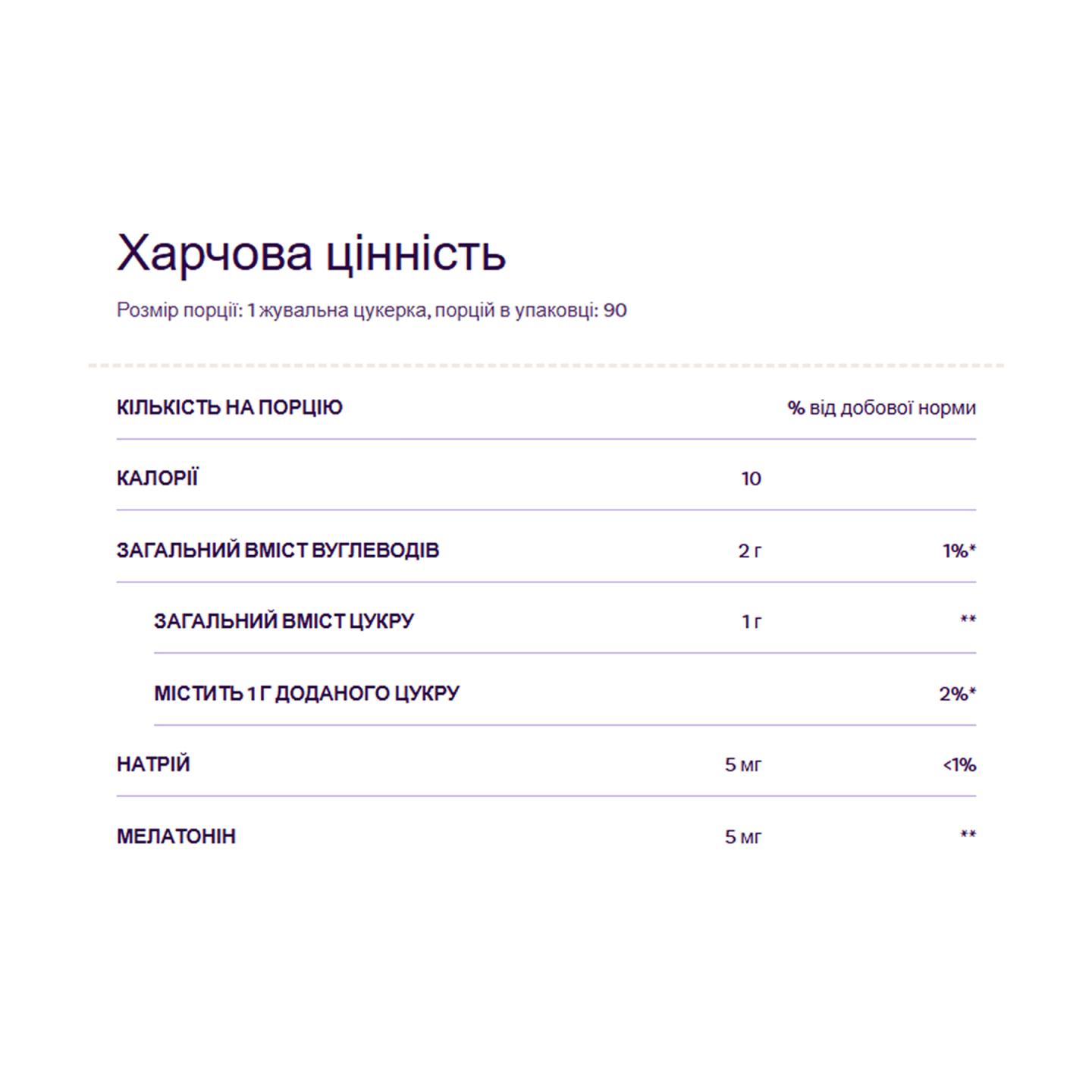 Харчова цінність

Розмір порції: 1 жувальна цукерка, порцій в упаковці: 90

| КІЛЬКІСТЬ НА ПОРЦІЮ | | % від добової норми |
|---|---|---|
| КАЛОРІЇ | 10 | |
| ЗАГАЛЬНИЙ ВМІСТ ВУГЛЕВОДІВ | 2 г | 1%* |
| ЗАГАЛЬНИЙ ВМІСТ ЦУКРУ | 1 г | ** |
| МІСТИТЬ 1 Г ДОДАНОГО ЦУКРУ | | 2%* |
| НАТРІЙ | 5 мг | <1% |
| МЕЛАТОНІН | 5 мг | ** |